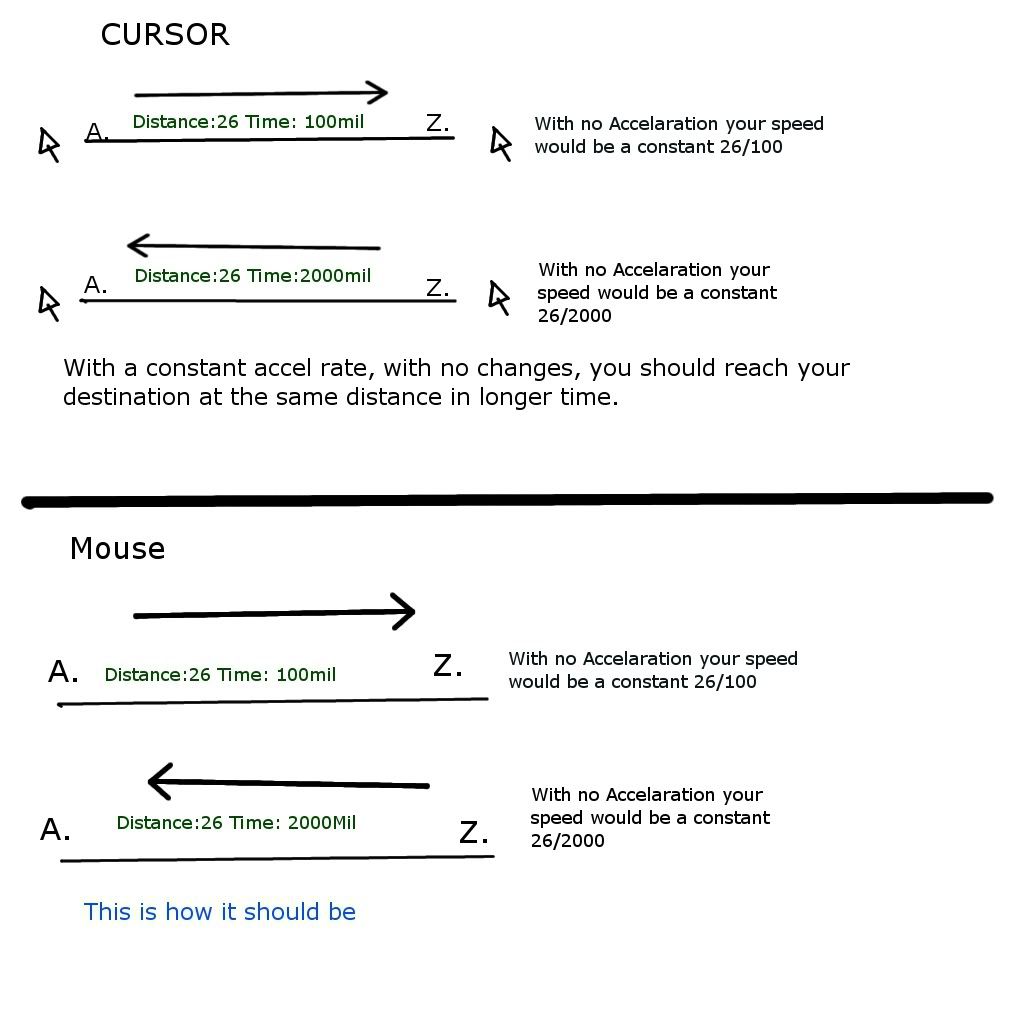 CURSOR

A. Distance:26 Time: 100mil Z.

With no Accelaration your speed would be a constant 26/100

A. Distance:26 Time:2000mil Z.

With no Accelaration your speed would be a constant 26/2000

With a constant accel rate, with no changes, you should reach your destination at the same distance in longer time.

Mouse

A. Distance:26 Time: 100mil Z.

With no Accelaration your speed would be a constant 26/100

A. Distance:26 Time: 2000Mil Z.

With no Accelaration your speed would be a constant 26/2000

This is how it should be